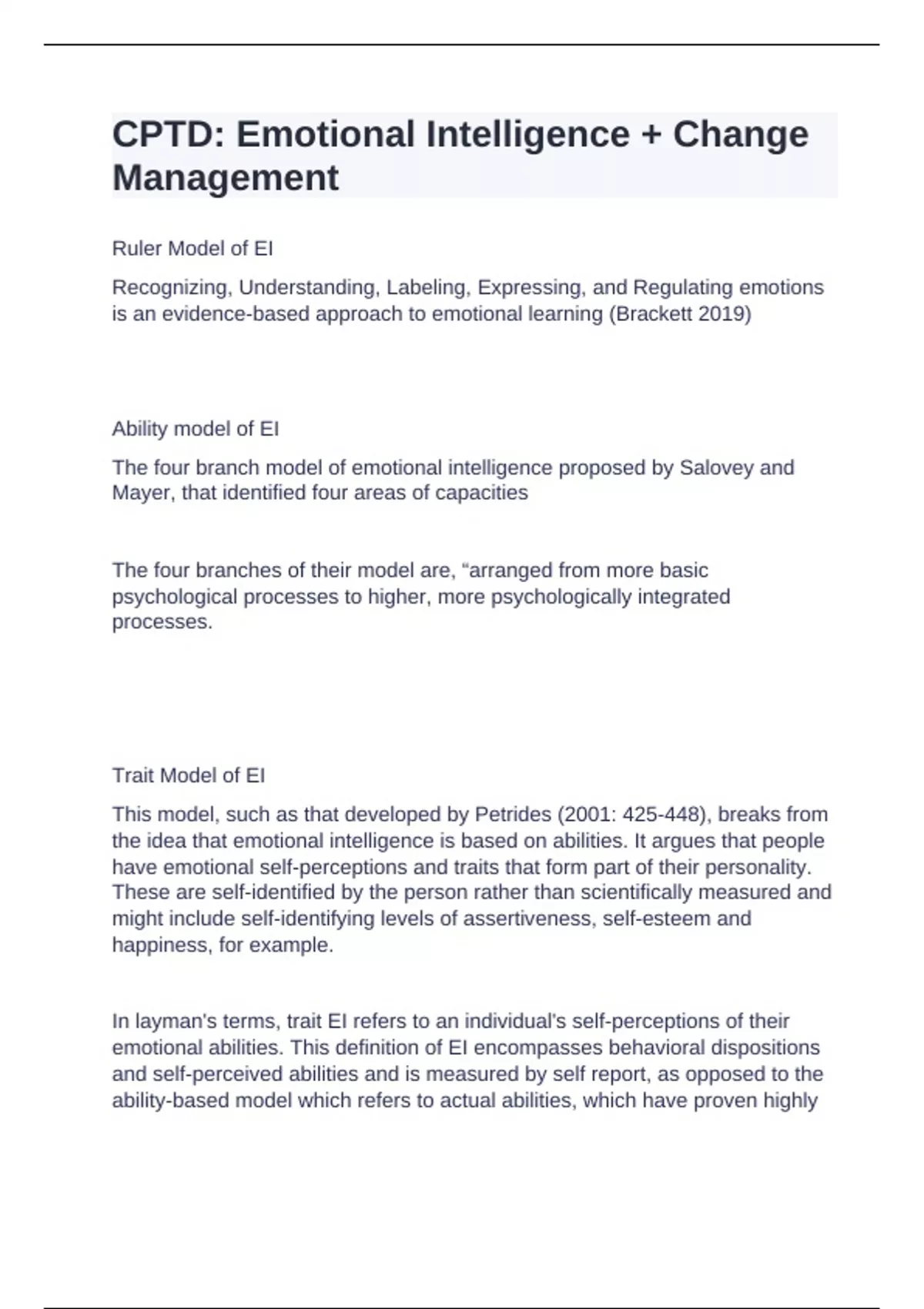 CPTD: Emotional Intelligence + Change Management

Ruler Model of EI

Recognizing, Understanding, Labeling, Expressing, and Regulating emotions is an evidence-based approach to emotional learning (Brackett 2019)

Ability model of EI

The four branch model of emotional intelligence proposed by Salovey and Mayer, that identified four areas of capacities

The four branches of their model are, “arranged from more basic psychological processes to higher, more psychologically integrated processes.

Trait Model of EI

This model, such as that developed by Petrides (2001: 425-448), breaks from the idea that emotional intelligence is based on abilities. It argues that people have emotional self-perceptions and traits that form part of their personality. These are self-identified by the person rather than scientifically measured and might include self-identifying levels of assertiveness, self-esteem and happiness, for example.

In layman's terms, trait EI refers to an individual's self-perceptions of their emotional abilities. This definition of EI encompasses behavioral dispositions and self-perceived abilities and is measured by self report, as opposed to the ability-based model which refers to actual abilities, which have proven highly